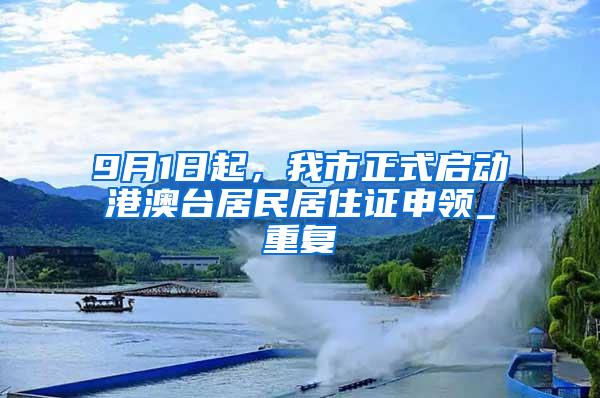 9月1日起，我市正式启动港澳台居民居住证申领_重复